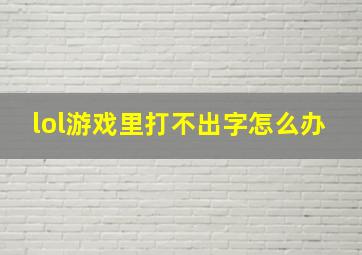 lol游戏里打不出字怎么办